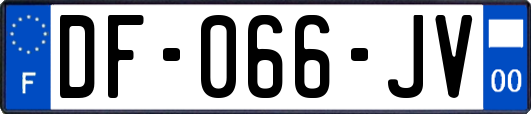 F
DF-066-JV
00